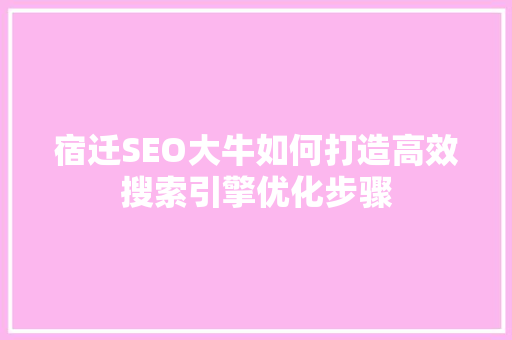 宿迁SEO大牛如何打造高效搜索引擎优化步骤